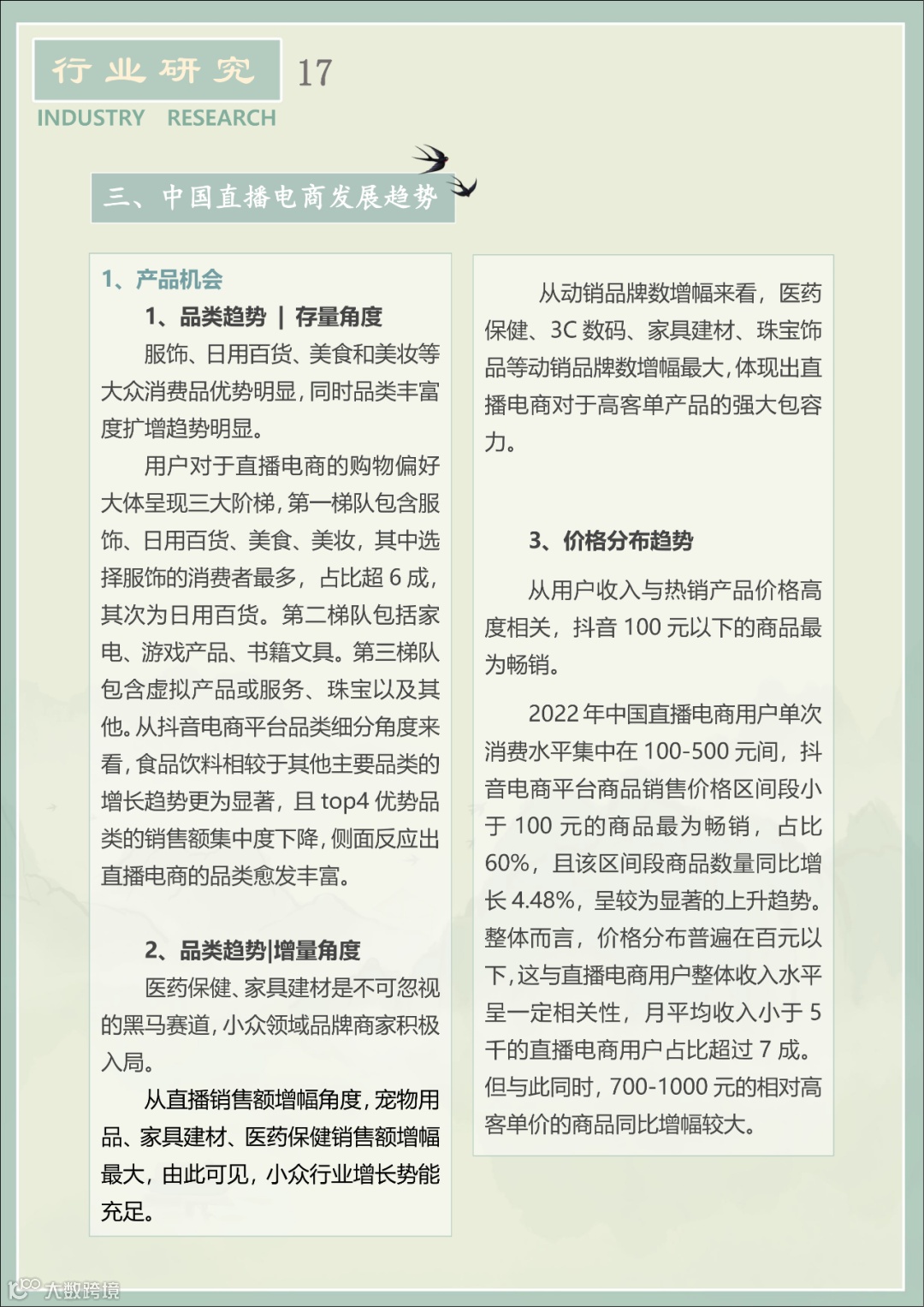 行业研究 17
INDUSTRY RESEARCH

三、中国直播电商发展趋势

1、产品机会

1、品类趋势 | 存量角度

服饰、日用百货、美食和美妆等大众消费品优势明显，同时品类丰富度扩增趋势明显。

用户对于直播电商的购物偏好大体呈现三大阶梯，第一梯队包含服饰、日用百货、美食、美妆，其中选择服饰的消费者最多，占比超 6 成，其次为日用百货。第二梯队包括家电、游戏产品、书籍文具。第三梯队包含虚拟产品或服务、珠宝以及其他。从抖音电商平台品类细分角度来看，食品饮料相较于其他主要品类的增长趋势更为显著，且 top4 优势品类的销售额集中度下降，侧面反应出直播电商的品类愈发丰富。

2、品类趋势|增量角度

医药保健、家具建材是不可忽视的黑马赛道，小众领域品牌商家积极入局。

从直播销售额增幅角度，宠物用品、家具建材、医药保健销售额增幅最大，由此可见，小众行业增长势能充足。

从动销品牌数增幅来看，医药保健、3C 数码、家具建材、珠宝饰品等动销品牌数增幅最大，体现出直播电商对于高客单产品的强大包容力。

3、价格分布趋势

从用户收入与热销产品价格高度相关，抖音 100 元以下的商品最为畅销。

2022 年中国直播电商用户单次消费水平集中在 100-500 元间，抖音电商平台商品销售价格区间段小于 100 元的商品最为畅销，占比 60%，且该区间段商品数量同比增长 4.48%，呈较为显著的上升趋势。整体而言，价格分布普遍在百元以下，这与直播电商用户整体收入水平呈一定相关性，月平均收入小于 5 千的直播电商用户占比超过 7 成。但与此同时，700-1000 元的相对高客单价的商品同比增幅较大。

大数跨境